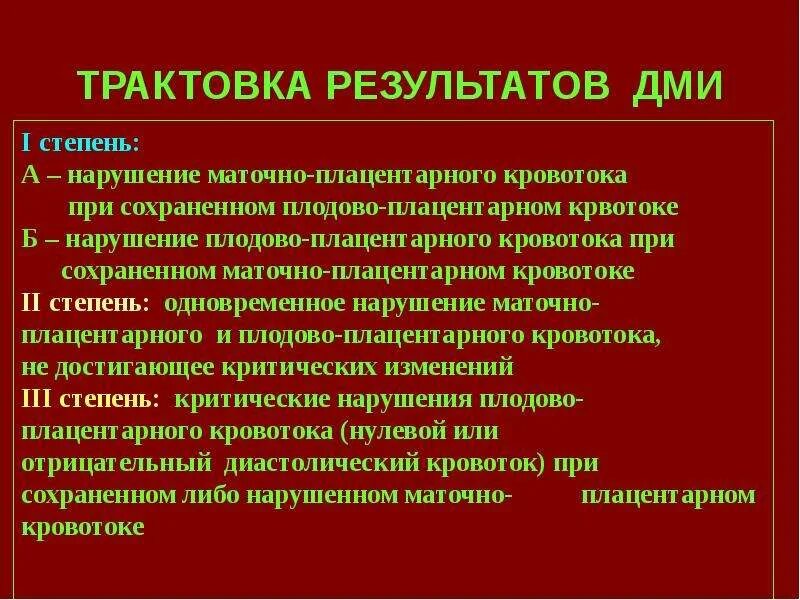 ТРАКТОВКА РЕЗУЛЬТАТОВ ДМИ

I степень:
А – нарушение маточно-плацентарного кровотока при сохраненном плодово-плацентарном крвотоке
Б – нарушение плодово-плацентарного кровотока при сохраненном маточно-плацентарном кровотоке
II степень: одновременное нарушение маточно-плацентарного и плодово-плацентарного кровотока, не достигающее критических изменений
III степень: критические нарушения плодово-плацентарного кровотока (нулевой или отрицательный диастолический кровоток) при сохраненном либо нарушенном маточно- плацентарном кровотоке